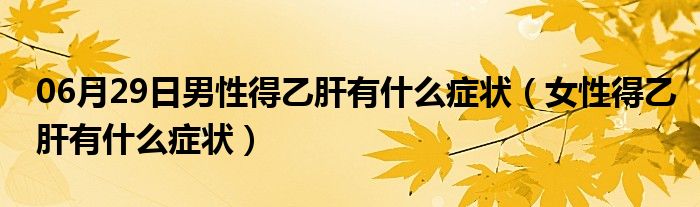 06月29日男性得乙肝有什么症状（女性得乙肝有什么症状）